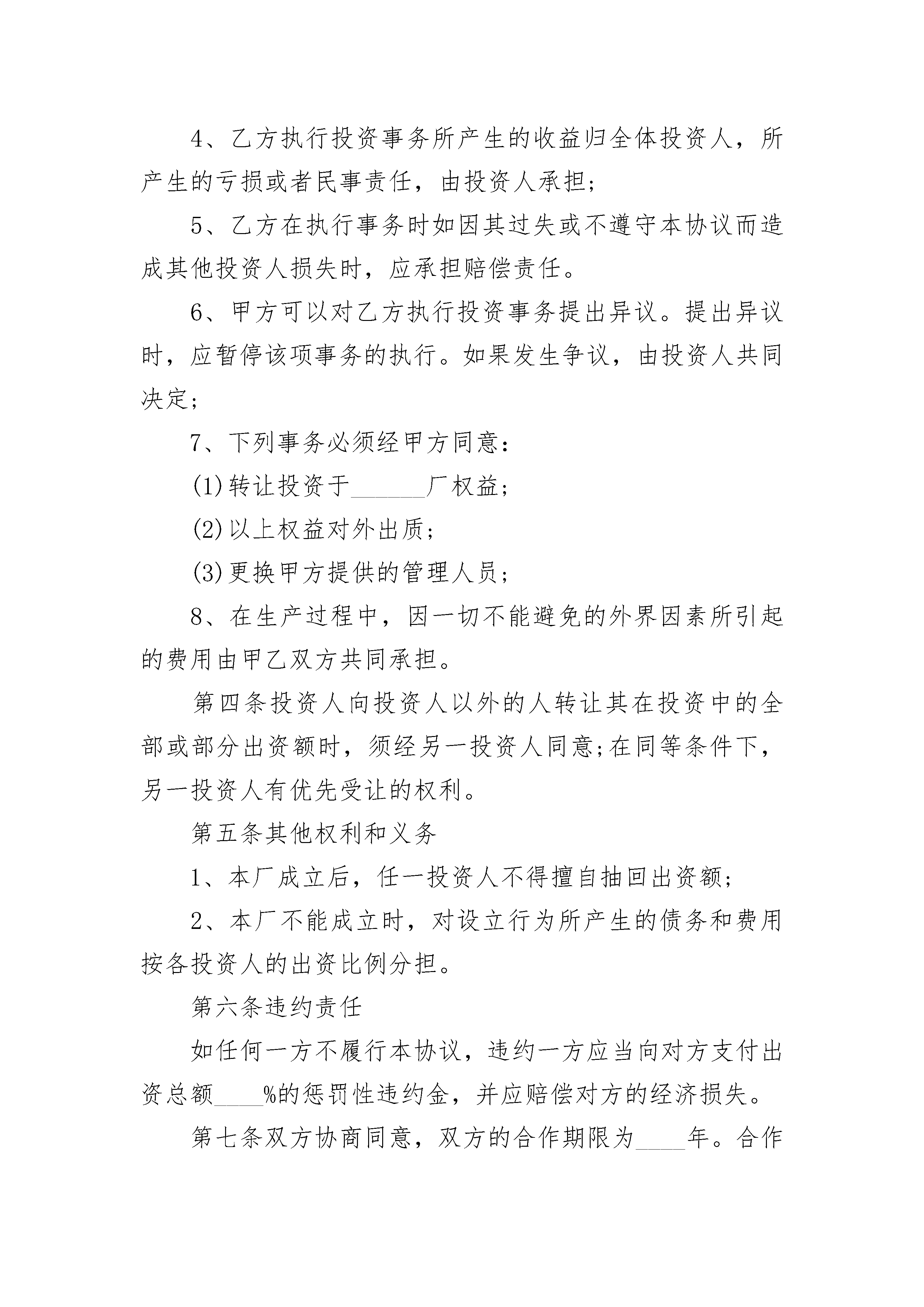 4、乙方执行投资事务所产生的收益归全体投资人，所产生的亏损或者民事责任，由投资人承担;

5、乙方在执行事务时如因其过失或不遵守本协议而造成其他投资人损失时，应承担赔偿责任。

6、甲方可以对乙方执行投资事务提出异议。提出异议时，应暂停该项事务的执行。如果发生争议，由投资人共同决定;

7、下列事务必须经甲方同意：

(1)转让投资于______厂权益;

(2)以上权益对外出质;

(3)更换甲方提供的管理人员;

8、在生产过程中，因一切不能避免的外界因素所引起的费用由甲乙双方共同承担。

第四条投资人向投资人以外的人转让其在投资中的全部或部分出资额时，须经另一投资人同意;在同等条件下，另一投资人有优先受让的权利。

第五条其他权利和义务

1、本厂成立后，任一投资人不得擅自抽回出资额;

2、本厂不能成立时，对设立行为所产生的债务和费用按各投资人的出资比例分担。

第六条违约责任

如任何一方不履行本协议，违约一方应当向对方支付出资总额____%的惩罚性违约金，并应赔偿对方的经济损失。

第七条双方协商同意，双方的合作期限为____年。合作